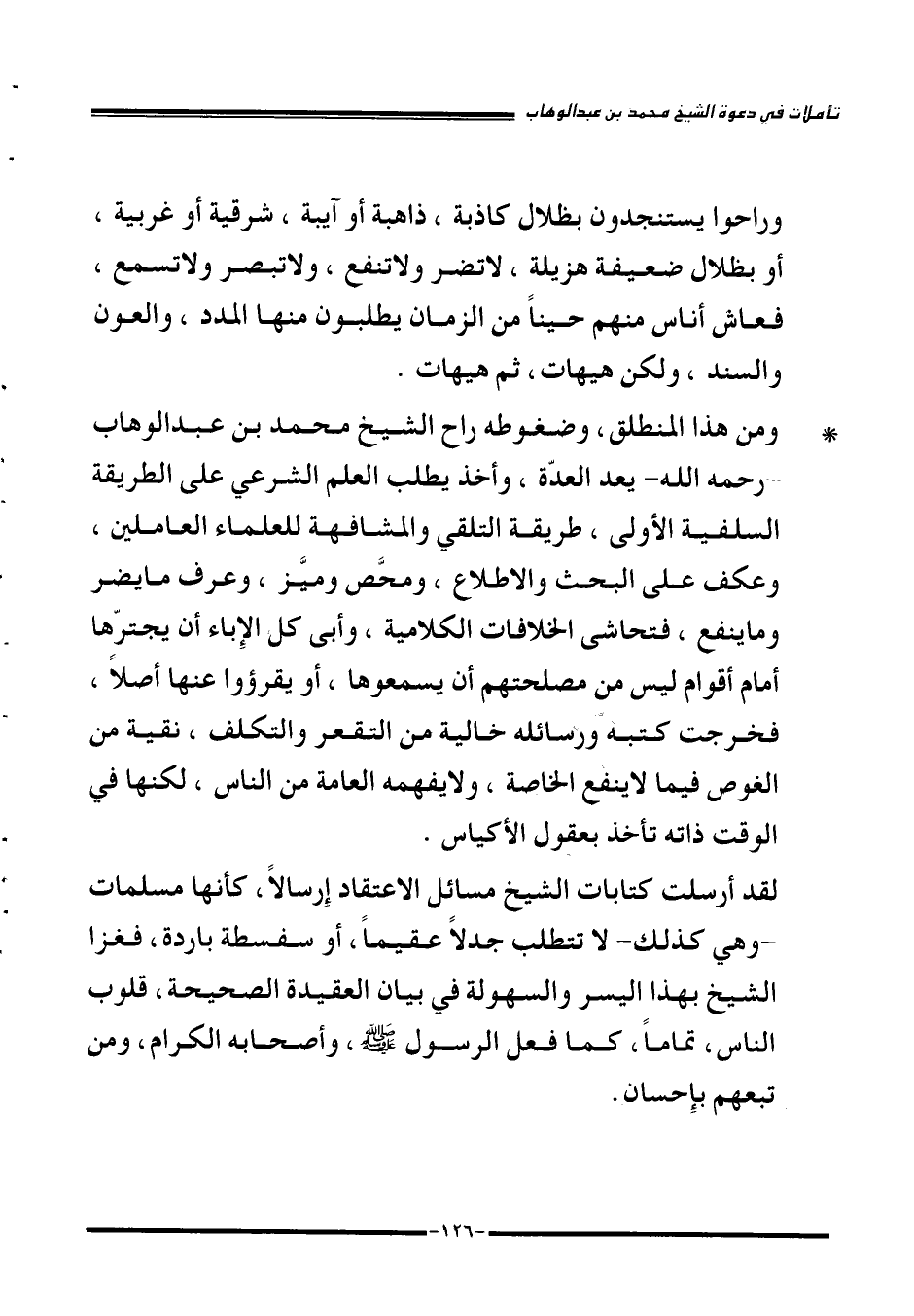 تأملات في دعوة الشيخ محمد بن عبدالوهاب

وراحوا يستنجدون بظلال كاذبة ، ذاهبة أو آيبة ، شرقية أو غربية ، أو بظلال ضعيفة هزيلة ، لاتضر ولاتنفع ، ولاتبصر ولاتسمع ، فعاش أناس منهم حيناً من الزمان يطلبون منها المدد ، والعون والسند ، ولكن هيهات ، ثم هيهات .

* ومن هذا المنطلق ، وضغوطه راح الشيخ محمد بن عبدالوهاب -رحمه الله- يعد العدّة ، وأخذ يطلب العلم الشرعي على الطريقة السلفية الأولى ، طريقة التلقي والمشافهة للعلماء العاملين ، وعكف على البحث والاطلاع ، ومحّص وميّز ، وعرف مايضر وماينفع ، فتحاشى الخلافات الكلامية ، وأبى كل الإباء أن يجترّها أمام أقوام ليس من مصلحتهم أن يسمعوها ، أو يقرؤوا عنها أصلاً ، فخرجت كتبه ورسائله خالية من التقعر والتكلف ، نقية من الغوص فيما لاينفع الخاصة ، ولايفهمه العامة من الناس ، لكنها في الوقت ذاته تأخذ بعقول الأكياس .

لقد أرسلت كتابات الشيخ مسائل الاعتقاد إرسالاً ، كأنها مسلمات -وهي كذلك- لا تتطلب جدلاً عقيماً ، أو سفسطة باردة ، فغزا الشيخ بهذا اليسر والسهولة في بيان العقيدة الصحيحة ، قلوب الناس ، تماماً ، كما فعل الرسول ﷺ ، وأصحابه الكرام ، ومن تبعهم بإحسان .

-١٢٦-